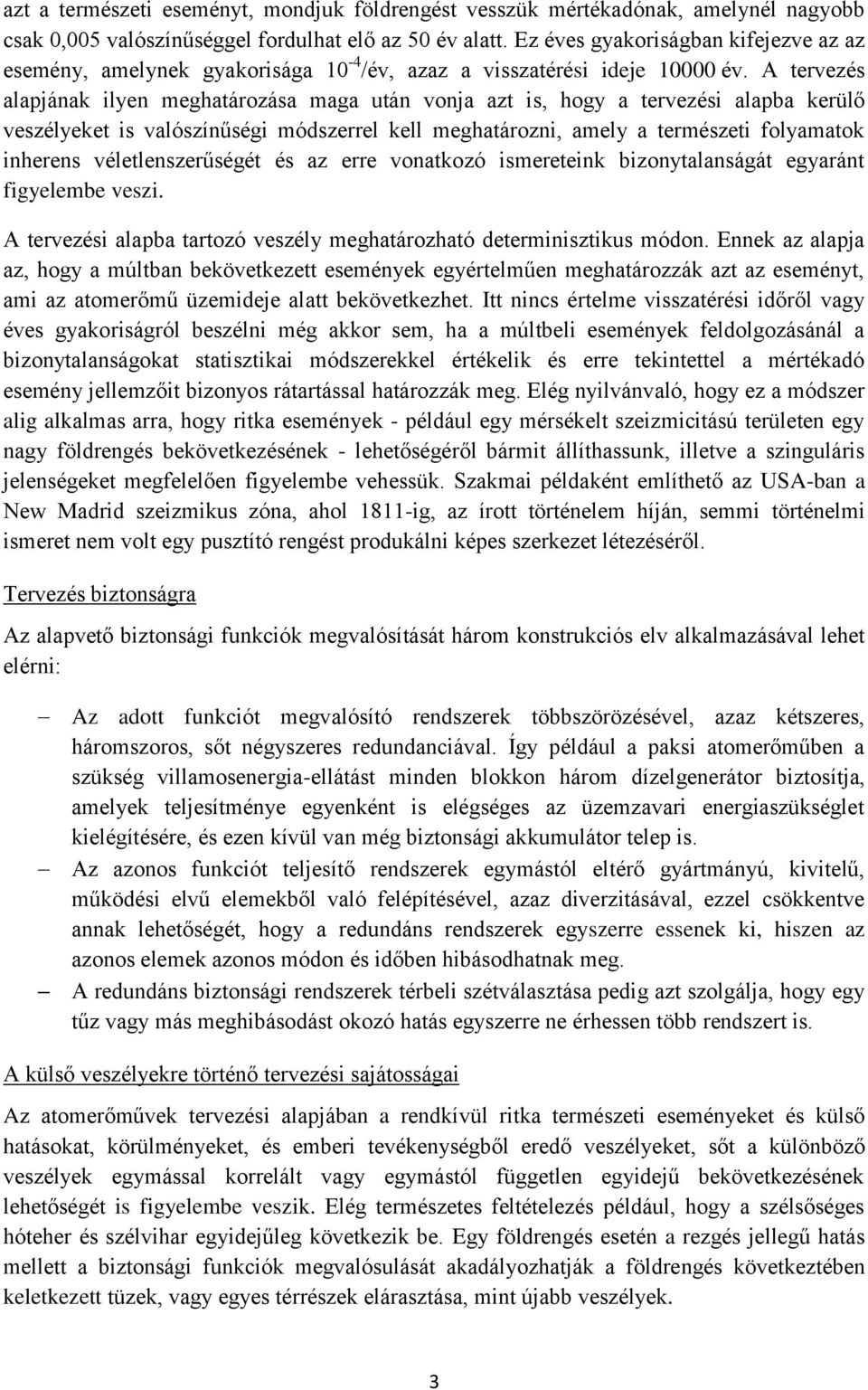 azt a természeti eseményt, mondjuk földrengést vesszük mértékadónak, amelynél nagyobb csak 0,005 valószínűséggel fordulhat elő az 50 év alatt. Ez éves gyakoriságban kifejezve az az esemény, amelynek gyakorisága $10^{-4}$/év, azaz a visszatérési ideje 10000 év. A tervezés alapjának ilyen meghatározása maga után vonja azt is, hogy a tervezési alapba kerülő veszélyeket is valószínűségi módszerrel kell meghatározni, amely a természeti folyamatok inherens véletlenszerűségét és az erre vonatkozó ismereteink bizonytalanságát egyaránt figyelembe veszi.

A tervezési alapba tartozó veszély meghatározható determinisztikus módon. Ennek az alapja az, hogy a múltban bekövetkezett események egyértelműen meghatározzák azt az eseményt, ami az atomerőmű üzemideje alatt bekövetkezhet. Itt nincs értelme visszatérési időről vagy éves gyakoriságról beszélni még akkor sem, ha a múltbeli események feldolgozásánál a bizonytalanságokat statisztikai módszerekkel értékelik és erre tekintettel a mértékadó esemény jellemzőit bizonyos rátartással határozzák meg. Elég nyilvánvaló, hogy ez a módszer alig alkalmas arra, hogy ritka események - például egy mérsékelt szeizmicitású területen egy nagy földrengés bekövetkezésének - lehetőségéről bármit állíthassunk, illetve a szinguláris jelenségeket megfelelően figyelembe vehessük. Szakmai példaként említhető az USA-ban a New Madrid szeizmikus zóna, ahol 1811-ig, az írott történelem híján, semmi történelmi ismeret nem volt egy pusztító rengést produkálni képes szerkezet létezéséről.

Tervezés biztonságra

Az alapvető biztonsági funkciók megvalósítását három konstrukciós elv alkalmazásával lehet elérni:

– Az adott funkciót megvalósító rendszerek többszörözésével, azaz kétszeres, háromszoros, sőt négyszeres redundanciával. Így például a paksi atomerőműben a szükség villamosenergia-ellátást minden blokkon három dízelgenerátor biztosítja, amelyek teljesítménye egyenként is elégséges az üzemzavari energiaszükséglet kielégítésére, és ezen kívül van még biztonsági akkumulátor telep is.
– Az azonos funkciót teljesítő rendszerek egymástól eltérő gyártmányú, kivitelű, működési elvű elemekből való felépítésével, azaz diverzitásával, ezzel csökkentve annak lehetőségét, hogy a redundáns rendszerek egyszerre essenek ki, hiszen az azonos elemek azonos módon és időben hibásodhatnak meg.
– A redundáns biztonsági rendszerek térbeli szétválasztása pedig azt szolgálja, hogy egy tűz vagy más meghibásodást okozó hatás egyszerre ne érhessen több rendszert is.

A külső veszélyekre történő tervezési sajátosságai

Az atomerőművek tervezési alapjában a rendkívül ritka természeti eseményeket és külső hatásokat, körülményeket, és emberi tevékenységből eredő veszélyeket, sőt a különböző veszélyek egymással korrelált vagy egymástól független egyidejű bekövetkezésének lehetőségét is figyelembe veszik. Elég természetes feltételezés például, hogy a szélsőséges hóteher és szélvihar egyidejűleg következik be. Egy földrengés esetén a rezgés jellegű hatás mellett a biztonsági funkciók megvalósulását akadályozhatják a földrengés következtében keletkezett tüzek, vagy egyes térrészek elárasztása, mint újabb veszélyek.

3